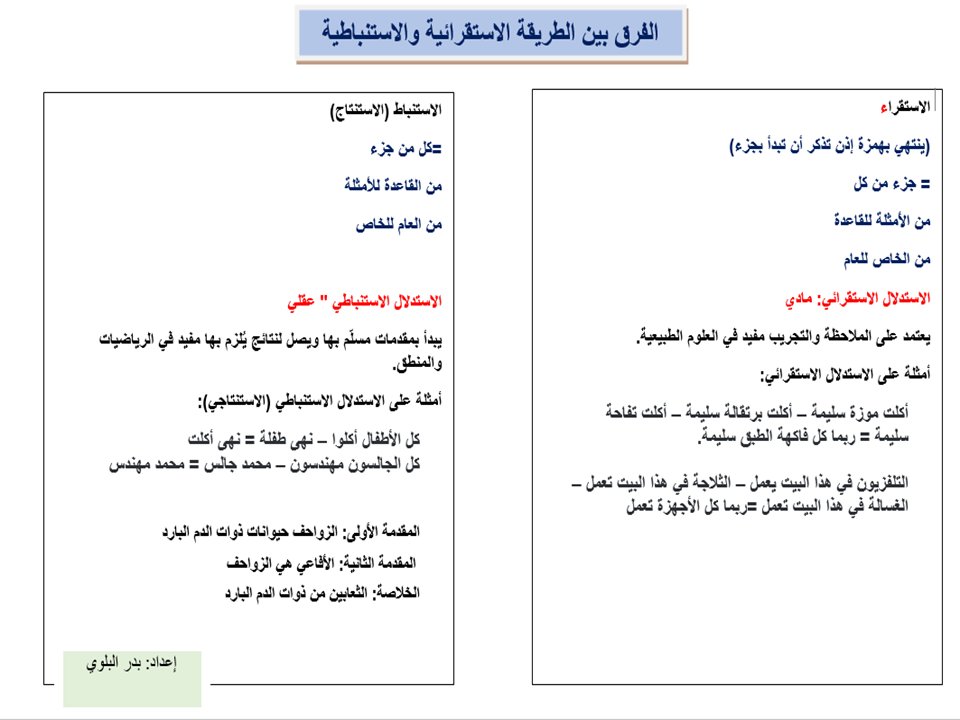 الفرق بين الطريقة الاستقرائية والاستنباطية

الاستقراء

(ينتهي بهمزة إذن تذكر أن تبدأ بجزء)

= جزء من كل

من الأمثلة للقاعدة

من الخاص للعام

الاستدلال الاستقرائي: مادي

يعتمد على الملاحظة والتجريب مفيد في العلوم الطبيعية.

أمثلة على الاستدلال الاستقرائي:

أكلت موزة سليمة – أكلت برتقالة سليمة – أكلت تفاحة سليمة = ربما كل فاكهة الطبق سليمة.

التلفزيون في هذا البيت يعمل – الثلاجة في هذا البيت تعمل – الغسالة في هذا البيت تعمل =ربما كل الأجهزة تعمل

الاستنباط (الاستنتاج)

=كل من جزء

من القاعدة للأمثلة

من العام للخاص

الاستدلال الاستنباطي " عقلي

يبدأ بمقدمات مسلّم بها ويصل لنتائج يُلزم بها مفيد في الرياضيات والمنطق.

أمثلة على الاستدلال الاستنباطي (الاستنتاجي):

كل الأطفال أكلوا – نهى طفلة = نهى أكلت
كل الجالسون مهندسون – محمد جالس = محمد مهندس

المقدمة الأولى: الزواحف حيوانات ذوات الدم البارد

المقدمة الثانية: الأفاعي هي الزواحف

الخلاصة: الثعابين من ذوات الدم البارد

إعداد: بدر البلوي